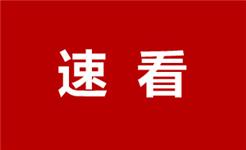 速看